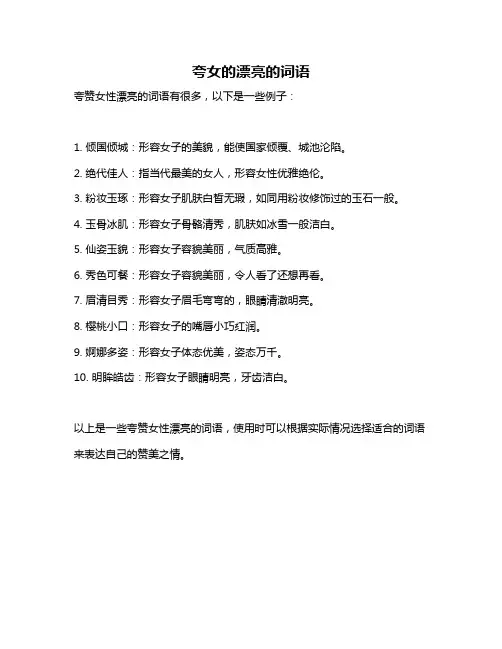 夸女的漂亮的词语

夸赞女性漂亮的词语有很多，以下是一些例子：

1. 倾国倾城：形容女子的美貌，能使国家倾覆、城池沦陷。

2. 绝代佳人：指当代最美的女人，形容女性优雅绝伦。

3. 粉妆玉琢：形容女子肌肤白皙无瑕，如同用粉妆修饰过的玉石一般。

4. 玉骨冰肌：形容女子骨骼清秀，肌肤如冰雪一般洁白。

5. 仙姿玉貌：形容女子容貌美丽，气质高雅。

6. 秀色可餐：形容女子容貌美丽，令人看了还想再看。

7. 眉清目秀：形容女子眉毛弯弯的，眼睛清澈明亮。

8. 樱桃小口：形容女子的嘴唇小巧红润。

9. 婀娜多姿：形容女子体态优美，姿态万千。

10. 明眸皓齿：形容女子眼睛明亮，牙齿洁白。

以上是一些夸赞女性漂亮的词语，使用时可以根据实际情况选择适合的词语来表达自己的赞美之情。